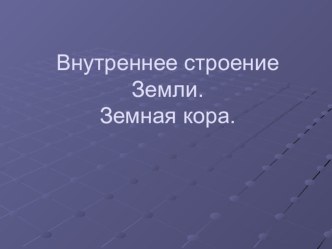 Внутреннее строение Земли.
Земная кора.